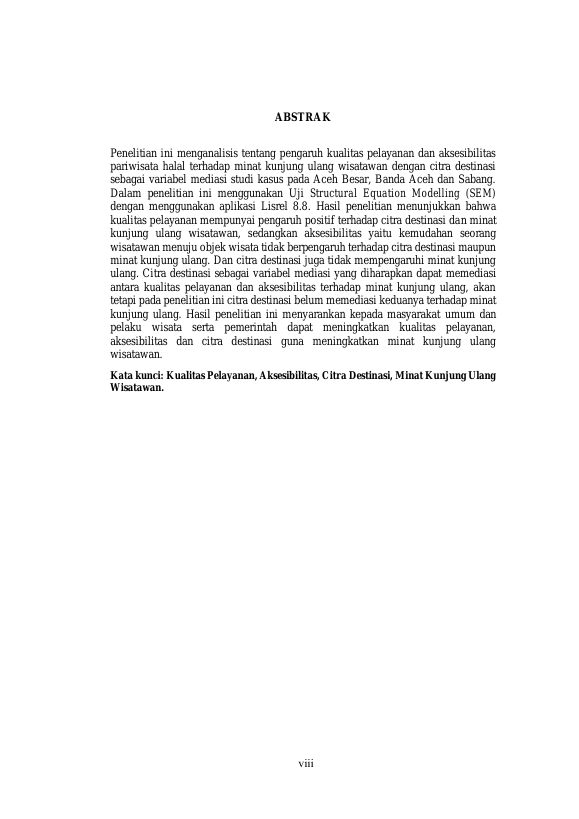 ABSTRAK

Penelitian ini menganalisis tentang pengaruh kualitas pelayanan dan aksesibilitas pariwisata halal terhadap minat kunjung ulang wisatawan dengan citra destinasi sebagai variabel mediasi studi kasus pada Aceh Besar, Banda Aceh dan Sabang. Dalam penelitian ini menggunakan Uji Structural Equation Modelling (SEM) dengan menggunakan aplikasi Lisrel 8.8. Hasil penelitian menunjukkan bahwa kualitas pelayanan mempunyai pengaruh positif terhadap citra destinasi dan minat kunjung ulang wisatawan, sedangkan aksesibilitas yaitu kemudahan seorang wisatawan menuju objek wisata tidak berpengaruh terhadap citra destinasi maupun minat kunjung ulang. Dan citra destinasi juga tidak mempengaruhi minat kunjung ulang. Citra destinasi sebagai variabel mediasi yang diharapkan dapat memediasi antara kualitas pelayanan dan aksesibilitas terhadap minat kunjung ulang, akan tetapi pada penelitian ini citra destinasi belum memediasi keduanya terhadap minat kunjung ulang. Hasil penelitian ini menyarankan kepada masyarakat umum dan pelaku wisata serta pemerintah dapat meningkatkan kualitas pelayanan, aksesibilitas dan citra destinasi guna meningkatkan minat kunjung ulang wisatawan.

Kata kunci: Kualitas Pelayanan, Aksesibilitas, Citra Destinasi, Minat Kunjung Ulang Wisatawan.

viii